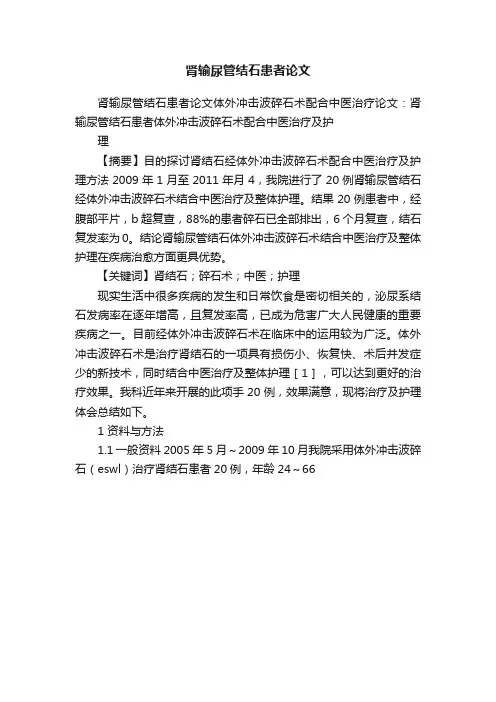 肾输尿管结石患者论文

肾输尿管结石患者论文体外冲击波碎石术配合中医治疗论文：肾输尿管结石患者体外冲击波碎石术配合中医治疗及护

理

【摘要】目的探讨肾结石经体外冲击波碎石术配合中医治疗及护理方法 2009 年 1 月至 2011 年月 4，我院进行了 20 例肾输尿管结石经体外冲击波碎石术结合中医治疗及整体护理。结果 20 例患者中，经腹部平片，b 超复查，88%的患者碎石已全部排出，6 个月复查，结石复发率为 0。结论肾输尿管结石体外冲击波碎石术结合中医治疗及整体护理在疾病治愈方面更具优势。

【关键词】肾结石；碎石术；中医；护理

现实生活中很多疾病的发生和日常饮食是密切相关的，泌尿系结石发病率在逐年增高，且复发率高，已成为危害广大人民健康的重要疾病之一。目前经体外冲击波碎石术在临床中的运用较为广泛。体外冲击波碎石术是治疗肾结石的一项具有损伤小、恢复快、术后并发症少的新技术，同时结合中医治疗及整体护理［1］，可以达到更好的治疗效果。我科近年来开展的此项手 20 例，效果满意，现将治疗及护理体会总结如下。

1 资料与方法

1.1 一般资料 2005 年 5 月～2009 年 10 月我院采用体外冲击波碎石（eswl）治疗肾结石患者 20 例，年龄 24～66